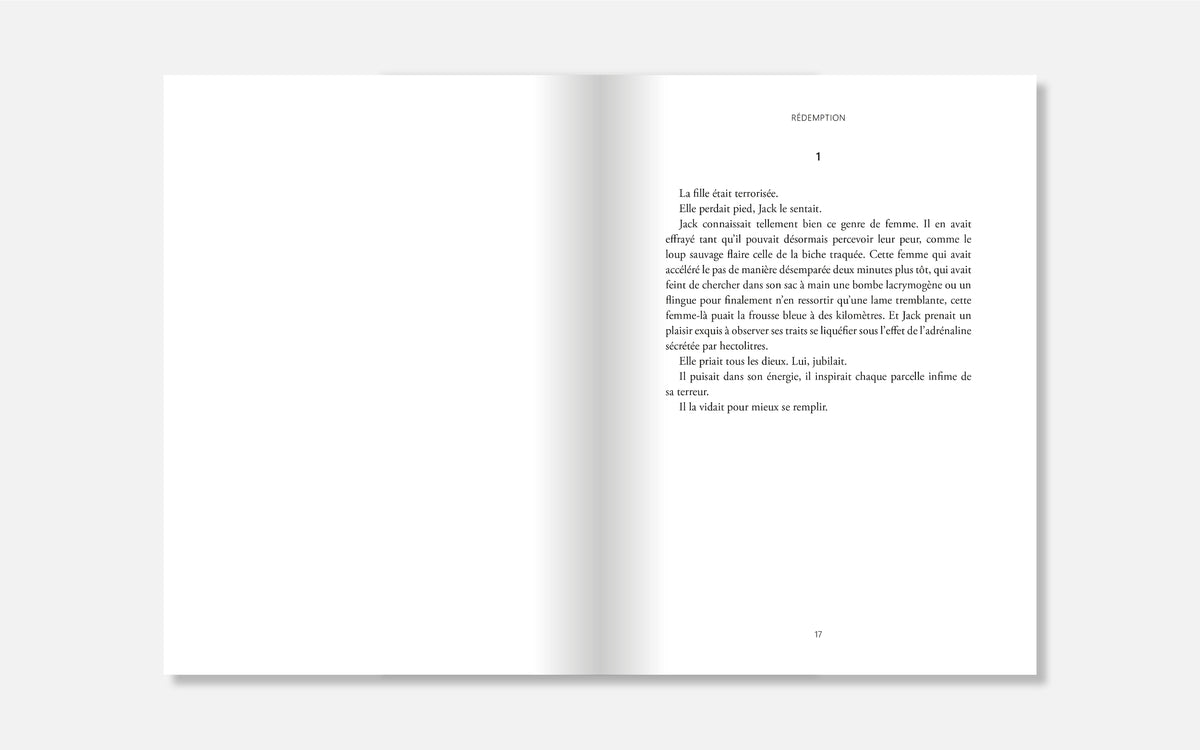 RÉDEMPTION

1

La fille était terrorisée.

Elle perdait pied, Jack le sentait.

Jack connaissait tellement bien ce genre de femme. Il en avait effrayé tant qu'il pouvait désormais percevoir leur peur, comme le loup sauvage flaire celle de la biche traquée. Cette femme qui avait accéléré le pas de manière désemparée deux minutes plus tôt, qui avait feint de chercher dans son sac à main une bombe lacrymogène ou un flingue pour finalement n'en ressortir qu'une lame tremblante, cette femme-là puait la frousse bleue à des kilomètres. Et Jack prenait un plaisir exquis à observer ses traits se liquéfier sous l'effet de l'adrénaline sécrétée par hectolitres.

Elle priait tous les dieux. Lui, jubilait.

Il puisait dans son énergie, il inspirait chaque parcelle infime de sa terreur.

Il la vidait pour mieux se remplir.

17